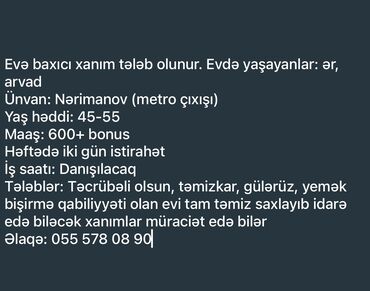 Evə baxıcı xanım tələb olunur. Evdə yaşayanlar: ər, arvad
Ünvan: Nərimanov (metro çıxışı)
Yaş həddi: 45-55
Maaş: 600+ bonus
Həftədə iki gün istirahət
İş saatı: Danışılacaq
Tələblər: Təcrübəli olsun, təmizkar, gülərüz, yemək bişirmə qabiliyyəti olan evi tam təmiz saxlayıb idarə edə biləcək xanımlar müraciət edə bilər
Əlaqə: 055 578 08 90